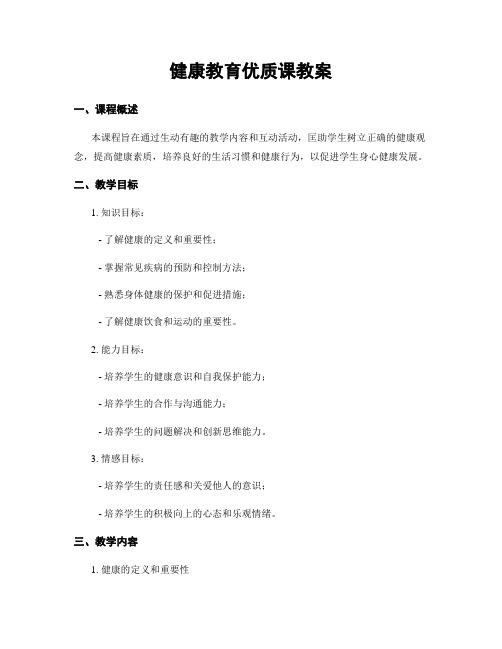 健康教育优质课教案

一、课程概述

本课程旨在通过生动有趣的教学内容和互动活动，匡助学生树立正确的健康观念，提高健康素质，培养良好的生活习惯和健康行为，以促进学生身心健康发展。

二、教学目标

1. 知识目标：

- 了解健康的定义和重要性；

- 掌握常见疾病的预防和控制方法；

- 熟悉身体健康的保护和促进措施；

- 了解健康饮食和运动的重要性。

2. 能力目标：

- 培养学生的健康意识和自我保护能力；

- 培养学生的合作与沟通能力；

- 培养学生的问题解决和创新思维能力。

3. 情感目标：

- 培养学生的责任感和关爱他人的意识；

- 培养学生的积极向上的心态和乐观情绪。

三、教学内容

1. 健康的定义和重要性